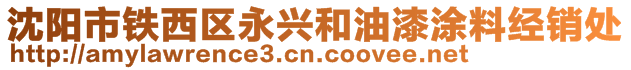 沈阳市铁西区永兴和油漆涂料经销处
http://amylawrence3.cn.coovee.net